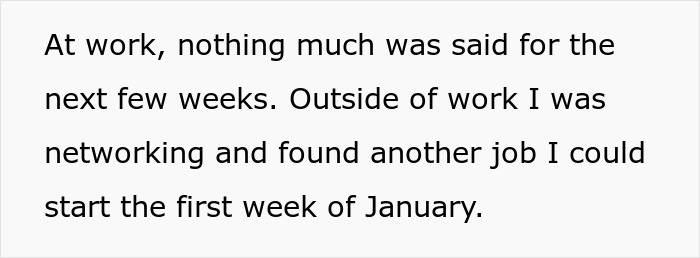 At work, nothing much was said for the next few weeks. Outside of work I was networking and found another job I could start the first week of January.